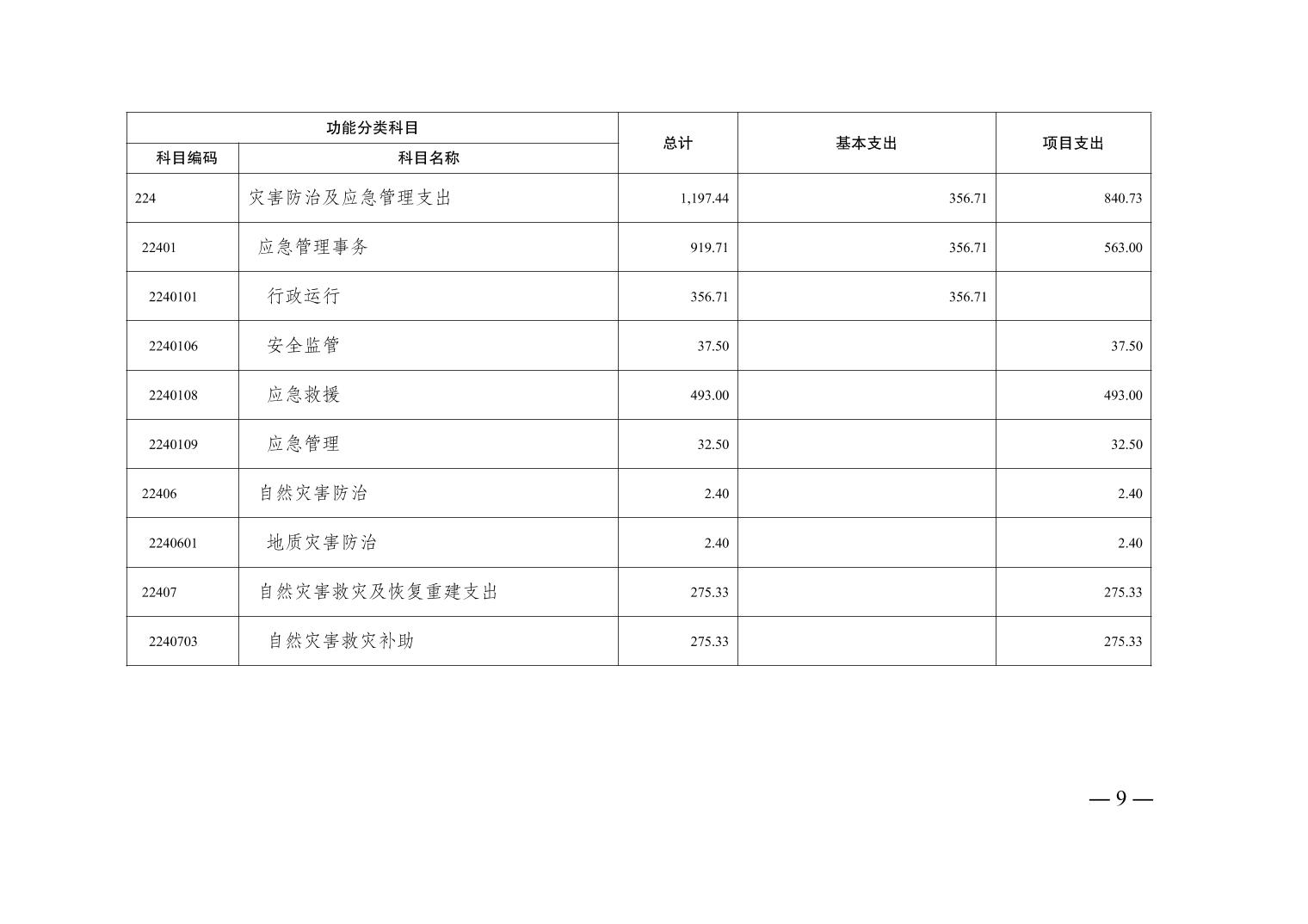 | 功能分类科目 | | 总计 | 基本支出 | 项目支出 |
|---|---|---|---|---|
| 科目编码 | 科目名称 | | | |
| 224 | 灾害防治及应急管理支出 | 1,197.44 | 356.71 | 840.73 |
| 22401 | 应急管理事务 | 919.71 | 356.71 | 563.00 |
| 2240101 | 行政运行 | 356.71 | 356.71 | |
| 2240106 | 安全监管 | 37.50 | | 37.50 |
| 2240108 | 应急救援 | 493.00 | | 493.00 |
| 2240109 | 应急管理 | 32.50 | | 32.50 |
| 22406 | 自然灾害防治 | 2.40 | | 2.40 |
| 2240601 | 地质灾害防治 | 2.40 | | 2.40 |
| 22407 | 自然灾害救灾及恢复重建支出 | 275.33 | | 275.33 |
| 2240703 | 自然灾害救灾补助 | 275.33 | | 275.33 |

— 9 —